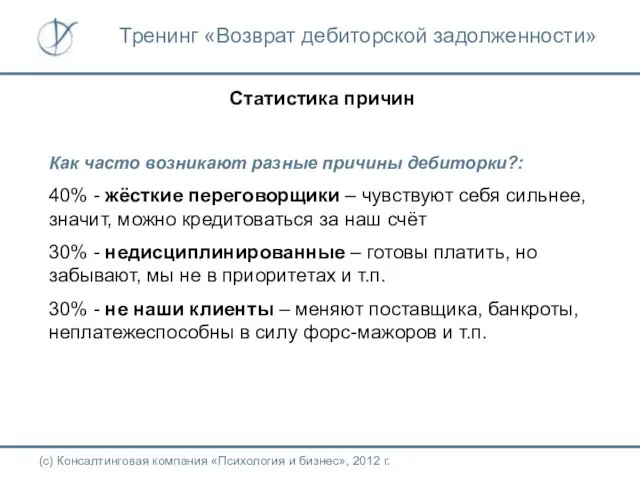 Тренинг «Возврат дебиторской задолженности»

Статистика причин

Как часто возникают разные причины дебиторки?:

40% - жёсткие переговорщики – чувствуют себя сильнее, значит, можно кредитоваться за наш счёт

30% - недисциплинированные – готовы платить, но забывают, мы не в приоритетах и т.п.

30% - не наши клиенты – меняют поставщика, банкроты, неплатежеспособны в силу форс-мажоров и т.п.

(с) Консалтинговая компания «Психология и бизнес», 2012 г.